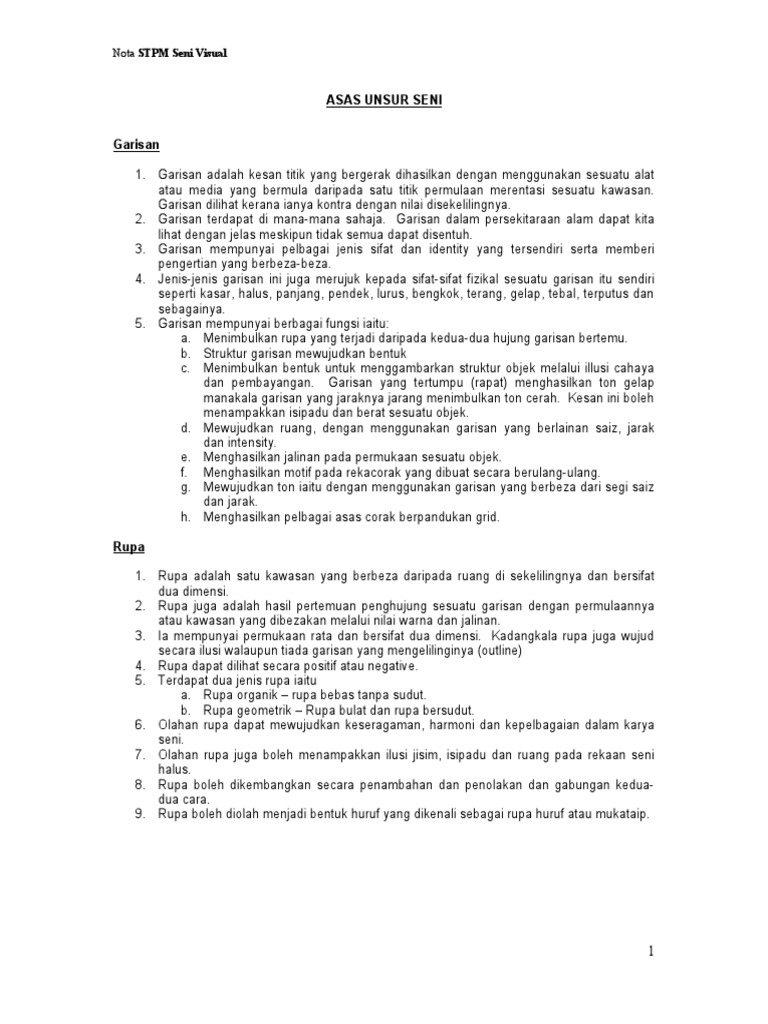 Nota STPM Seni Visual

ASAS UNSUR SENI

Garisan

1. Garisan adalah kesan titik yang bergerak dihasilkan dengan menggunakan sesuatu alat atau media yang bermula daripada satu titik permulaan merentasi sesuatu kawasan. Garisan dilihat kerana ianya kontra dengan nilai disekelilingnya.
2. Garisan terdapat di mana-mana sahaja. Garisan dalam persekitaraan alam dapat kita lihat dengan jelas meskipun tidak semua dapat disentuh.
3. Garisan mempunyai pelbagai jenis sifat dan identity yang tersendiri serta memberi pengertian yang berbeza-beza.
4. Jenis-jenis garisan ini juga merujuk kepada sifat-sifat fizikal sesuatu garisan itu sendiri seperti kasar, halus, panjang, pendek, lurus, bengkok, terang, gelap, tebal, terputus dan sebagainya.
5. Garisan mempunyai berbagai fungsi iaitu:
a. Menimbulkan rupa yang terjadi daripada kedua-dua hujung garisan bertemu.
b. Struktur garisan mewujudkan bentuk
c. Menimbulkan bentuk untuk menggambarkan struktur objek melalui illusi cahaya dan pembayangan. Garisan yang tertumpu (rapat) menghasilkan ton gelap manakala garisan yang jaraknya jarang menimbulkan ton cerah. Kesan ini boleh menampakkan isipadu dan berat sesuatu objek.
d. Mewujudkan ruang, dengan menggunakan garisan yang berlainan saiz, jarak dan intensity.
e. Menghasilkan jalinan pada permukaan sesuatu objek.
f. Menghasilkan motif pada rekacorak yang dibuat secara berulang-ulang.
g. Mewujudkan ton iaitu dengan menggunakan garisan yang berbeza dari segi saiz dan jarak.
h. Menghasilkan pelbagai asas corak berpandukan grid.

Rupa

1. Rupa adalah satu kawasan yang berbeza daripada ruang di sekelilingnya dan bersifat dua dimensi.
2. Rupa juga adalah hasil pertemuan penghujung sesuatu garisan dengan permulaannya atau kawasan yang dibezakan melalui nilai warna dan jalinan.
3. Ia mempunyai permukaan rata dan bersifat dua dimensi. Kadangkala rupa juga wujud secara ilusi walaupun tiada garisan yang mengelilinginya (outline)
4. Rupa dapat dilihat secara positif atau negative.
5. Terdapat dua jenis rupa iaitu
a. Rupa organik – rupa bebas tanpa sudut.
b. Rupa geometrik – Rupa bulat dan rupa bersudut.
6. Olahan rupa dapat mewujudkan keseragaman, harmoni dan kepelbagaian dalam karya seni.
7. Olahan rupa juga boleh menampakkan ilusi jisim, isipadu dan ruang pada rekaan seni halus.
8. Rupa boleh dikembangkan secara penambahan dan penolakan dan gabungan kedua-dua cara.
9. Rupa boleh diolah menjadi bentuk huruf yang dikenali sebagai rupa huruf atau mukataip.

1